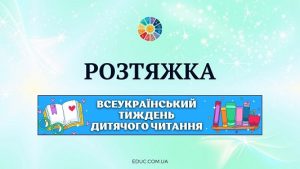 РОЗТЯЖКА

ВСЕУКРАЇНСЬКИЙ ТИЖДЕНЬ ДИТЯЧОГО ЧИТАННЯ

EDUC.COM.UA